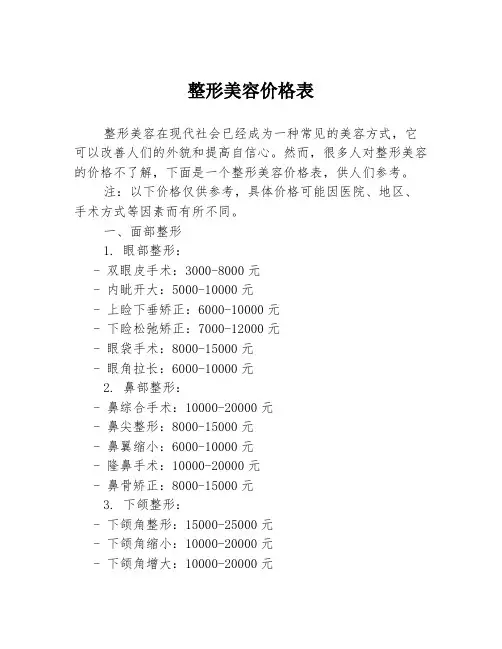 整形美容价格表

整形美容在现代社会已经成为一种常见的美容方式，它可以改善人们的外貌和提高自信心。然而，很多人对整形美容的价格不了解，下面是一个整形美容价格表，供人们参考。

注：以下价格仅供参考，具体价格可能因医院、地区、手术方式等因素而有所不同。

一、面部整形

1. 眼部整形：

- 双眼皮手术：3000-8000 元
- 内眦开大：5000-10000 元
- 上睑下垂矫正：6000-10000 元
- 下睑松弛矫正：7000-12000 元
- 眼袋手术：8000-15000 元
- 眼角拉长：6000-10000 元

2. 鼻部整形：

- 鼻综合手术：10000-20000 元
- 鼻尖整形：8000-15000 元
- 鼻翼缩小：6000-10000 元
- 隆鼻手术：10000-20000 元
- 鼻骨矫正：8000-15000 元

3. 下颌整形：

- 下颌角整形：15000-25000 元
- 下颌角缩小：10000-20000 元
- 下颌角增大：10000-20000 元